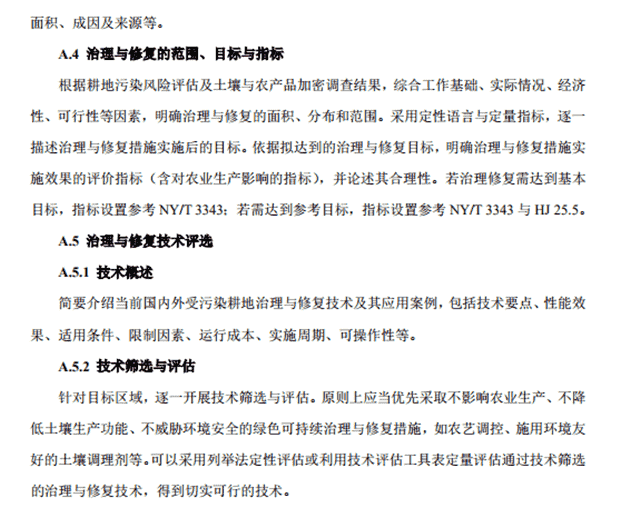 面积、成因及来源等。

A.4 治理与修复的范围、目标与指标

根据耕地污染风险评估及土壤与农产品加密调查结果，综合工作基础、实际情况、经济性、可行性等因素，明确治理与修复的面积、分布和范围。采用定性语言与定量指标，逐一描述治理与修复措施实施后的目标。依据拟达到的治理与修复目标，明确治理与修复措施实施效果的评价指标（含对农业生产影响的指标），并论述其合理性。若治理修复需达到基本目标，指标设置参考NY/T 3343；若需达到参考目标，指标设置参考NY/T 3343与HJ 25.5。

A.5 治理与修复技术评选

A.5.1 技术概述

简要介绍当前国内外受污染耕地治理与修复技术及其应用案例，包括技术要点、性能效果、适用条件、限制因素、运行成本、实施周期、可操作性等。

A.5.2 技术筛选与评估

针对目标区域，逐一开展技术筛选与评估。原则上应当优先采取不影响农业生产、不降低土壤生产功能、不威胁环境安全的绿色可持续治理与修复措施，如农艺调控、施用环境友好的土壤调理剂等。可以采用列举法定性评估或利用技术评估工具表定量评估通过技术筛选的治理与修复技术，得到切实可行的技术。